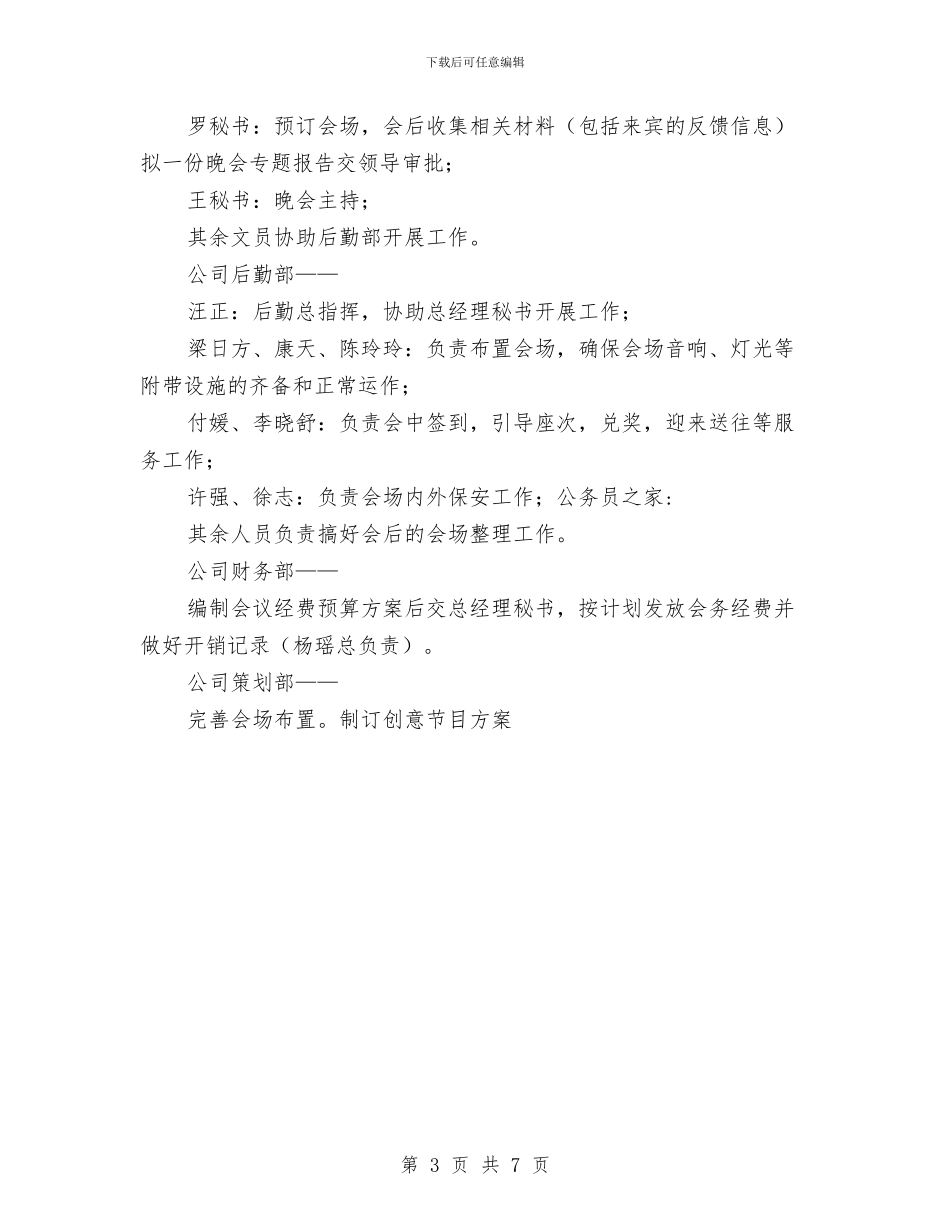 下载后可任意编辑

罗秘书：预订会场，会后收集相关材料（包括来宾的反馈信息）拟一份晚会专题报告交领导审批；

王秘书：晚会主持；

其余文员协助后勤部开展工作。

公司后勤部——

汪正：后勤总指挥，协助总经理秘书开展工作；

梁日方、康天、陈玲玲：负责布置会场，确保会场音响、灯光等附带设施的齐备和正常运作；

付媛、李晓舒：负责会中签到，引导座次，兑奖，迎来送往等服务工作；

许强、徐志：负责会场内外保安工作；公务员之家：

其余人员负责搞好会后的会场整理工作。

公司财务部——

编制会议经费预算方案后交总经理秘书，按计划发放会务经费并做好开销记录（杨瑶总负责）。

公司策划部——

完善会场布置。制订创意节目方案

第 3 页 共 7 页